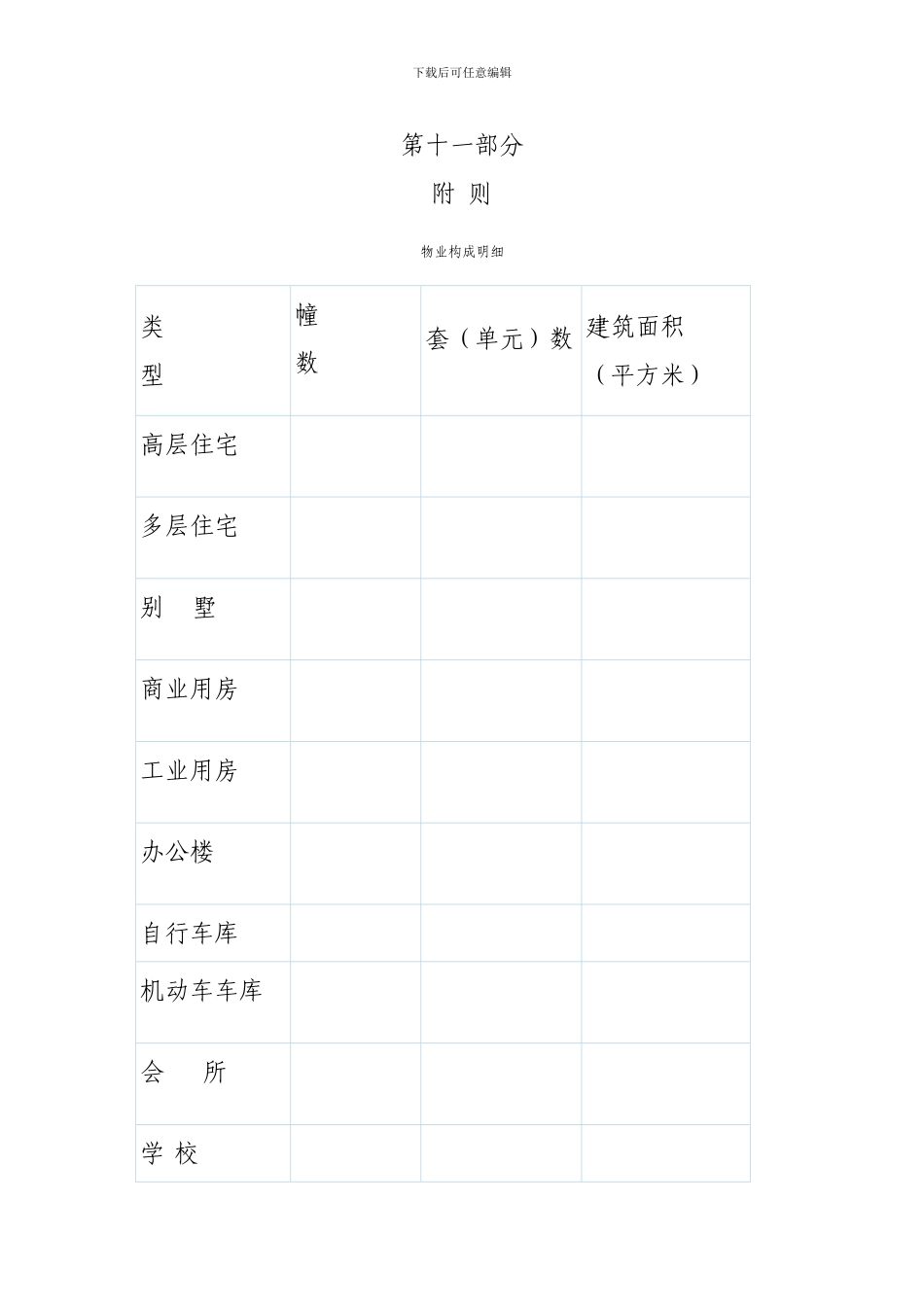 下载后可任意编辑

第十一部分

附 则

物业构成明细

| 类型 | 幢数 | 套（单元）数 | 建筑面积（平方米） |
|---|---|---|---|
| 高层住宅 | | | |
| 多层住宅 | | | |
| 别 墅 | | | |
| 商业用房 | | | |
| 工业用房 | | | |
| 办公楼 | | | |
| 自行车库 | | | |
| 机动车车库 | | | |
| 会 所 | | | |
| 学 校 | | | |